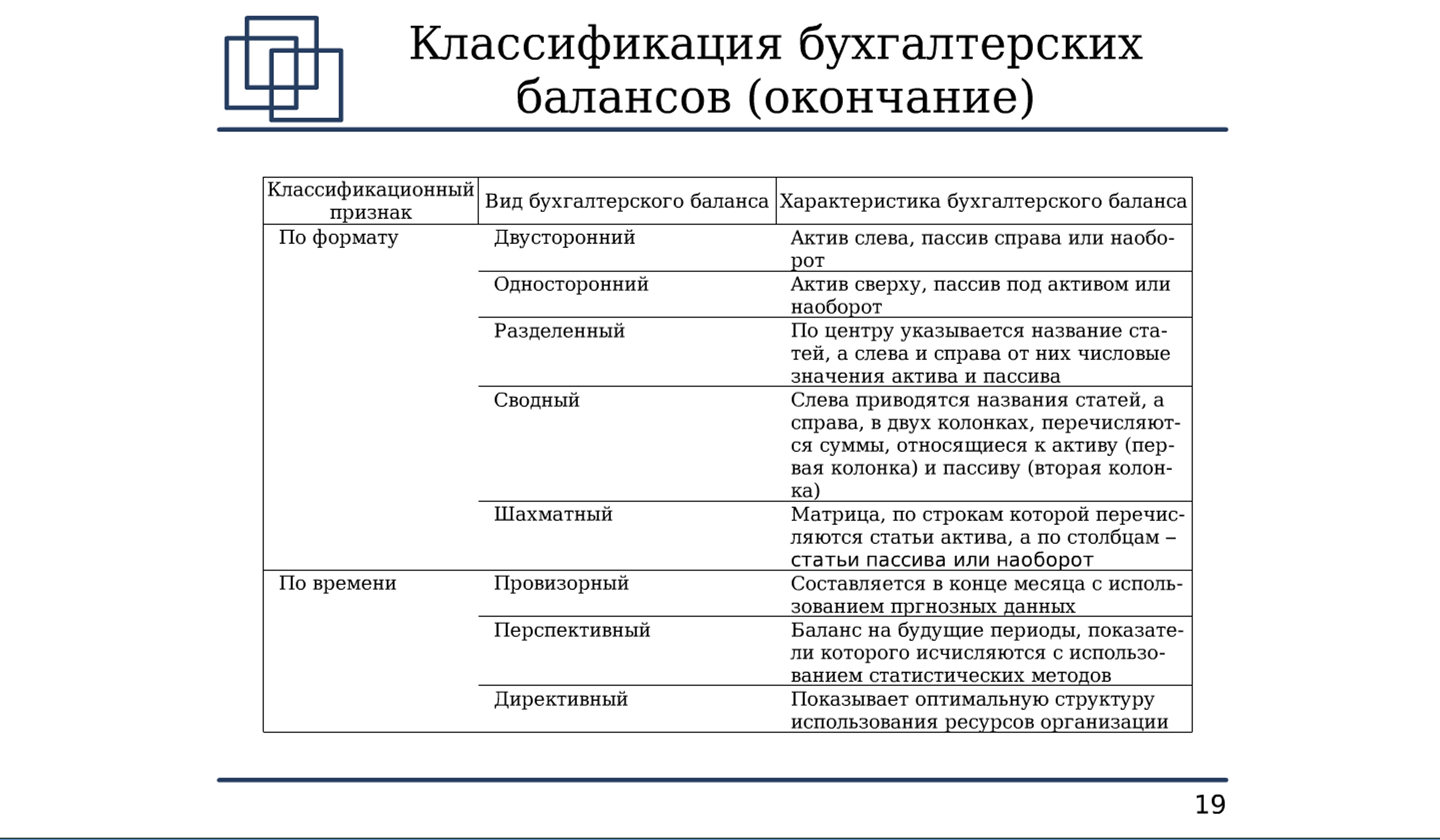 Классификация бухгалтерских балансов (окончание)

| Классификационный признак | Вид бухгалтерского баланса | Характеристика бухгалтерского баланса |
|---|---|---|
| По формату | Двусторонний | Актив слева, пассив справа или наоборот |
| | Односторонний | Актив сверху, пассив под активом или наоборот |
| | Разделенный | По центру указывается название статей, а слева и справа от них числовые значения актива и пассива |
| | Сводный | Слева приводятся названия статей, а справа, в двух колонках, перечисляются суммы, относящиеся к активу (первая колонка) и пассиву (вторая колонка) |
| | Шахматный | Матрица, по строкам которой перечисляются статьи актива, а по столбцам – статьи пассива или наоборот |
| По времени | Провизорный | Составляется в конце месяца с использованием пргнозных данных |
| | Перспективный | Баланс на будущие периоды, показатели которого исчисляются с использованием статистических методов |
| | Директивный | Показывает оптимальную структуру использования ресурсов организации |

19